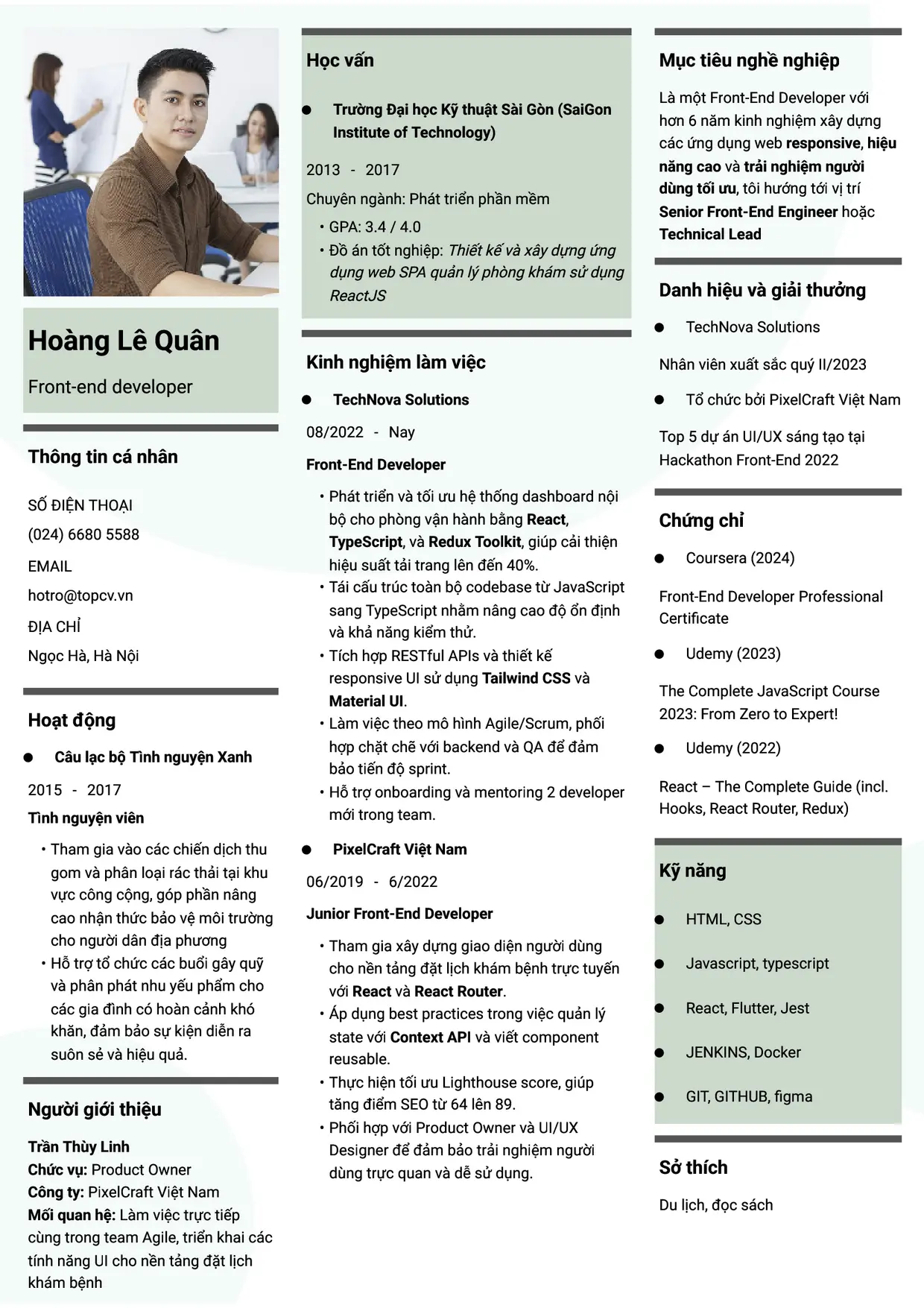 Hoàng Lê Quân

Front-end developer

Thông tin cá nhân

SỐ ĐIỆN THOẠI

(024) 6680 5588

EMAIL

hotro@topcv.vn

ĐỊA CHỈ

Ngọc Hà, Hà Nội

Hoạt động

• Câu lạc bộ Tình nguyện Xanh

2015 - 2017

Tình nguyện viên

• Tham gia vào các chiến dịch thu gom và phân loại rác thải tại khu vực công cộng, góp phần nâng cao nhận thức bảo vệ môi trường cho người dân địa phương
• Hỗ trợ tổ chức các buổi gây quỹ và phân phát nhu yếu phẩm cho các gia đình có hoàn cảnh khó khăn, đảm bảo sự kiện diễn ra suôn sẻ và hiệu quả.

Người giới thiệu

Trần Thùy Linh
Chức vụ: Product Owner
Công ty: PixelCraft Việt Nam
Mối quan hệ: Làm việc trực tiếp cùng trong team Agile, triển khai các tính năng UI cho nền tảng đặt lịch khám bệnh

Học vấn

• Trường Đại học Kỹ thuật Sài Gòn (SaiGon Institute of Technology)

2013 - 2017

Chuyên ngành: Phát triển phần mềm

• GPA: 3.4 / 4.0
• Đồ án tốt nghiệp: Thiết kế và xây dựng ứng dụng web SPA quản lý phòng khám sử dụng ReactJS

Kinh nghiệm làm việc

• TechNova Solutions

08/2022 - Nay

Front-End Developer

• Phát triển và tối ưu hệ thống dashboard nội bộ cho phòng vận hành bằng React, TypeScript, và Redux Toolkit, giúp cải thiện hiệu suất tải trang lên đến 40%.
• Tái cấu trúc toàn bộ codebase từ JavaScript sang TypeScript nhằm nâng cao độ ổn định và khả năng kiểm thử.
• Tích hợp RESTful APIs và thiết kế responsive UI sử dụng Tailwind CSS và Material UI.
• Làm việc theo mô hình Agile/Scrum, phối hợp chặt chẽ với backend và QA để đảm bảo tiến độ sprint.
• Hỗ trợ onboarding và mentoring 2 developer mới trong team.

• PixelCraft Việt Nam

06/2019 - 6/2022

Junior Front-End Developer

• Tham gia xây dựng giao diện người dùng cho nền tảng đặt lịch khám bệnh trực tuyến với React và React Router.
• Áp dụng best practices trong việc quản lý state với Context API và viết component reusable.
• Thực hiện tối ưu Lighthouse score, giúp tăng điểm SEO từ 64 lên 89.
• Phối hợp với Product Owner và UI/UX Designer để đảm bảo trải nghiệm người dùng trực quan và dễ sử dụng.

Mục tiêu nghề nghiệp

Là một Front-End Developer với hơn 6 năm kinh nghiệm xây dựng các ứng dụng web responsive, hiệu năng cao và trải nghiệm người dùng tối ưu, tôi hướng tới vị trí Senior Front-End Engineer hoặc Technical Lead

Danh hiệu và giải thưởng

• TechNova Solutions

Nhân viên xuất sắc quý II/2023

• Tổ chức bởi PixelCraft Việt Nam

Top 5 dự án UI/UX sáng tạo tại Hackathon Front-End 2022

Chứng chỉ

• Coursera (2024)

Front-End Developer Professional Certificate

• Udemy (2023)

The Complete JavaScript Course 2023: From Zero to Expert!

• Udemy (2022)

React – The Complete Guide (incl. Hooks, React Router, Redux)

Kỹ năng

• HTML, CSS

• Javascript, typescript

• React, Flutter, Jest

• JENKINS, Docker

• GIT, GITHUB, figma

Sở thích

Du lịch, đọc sách